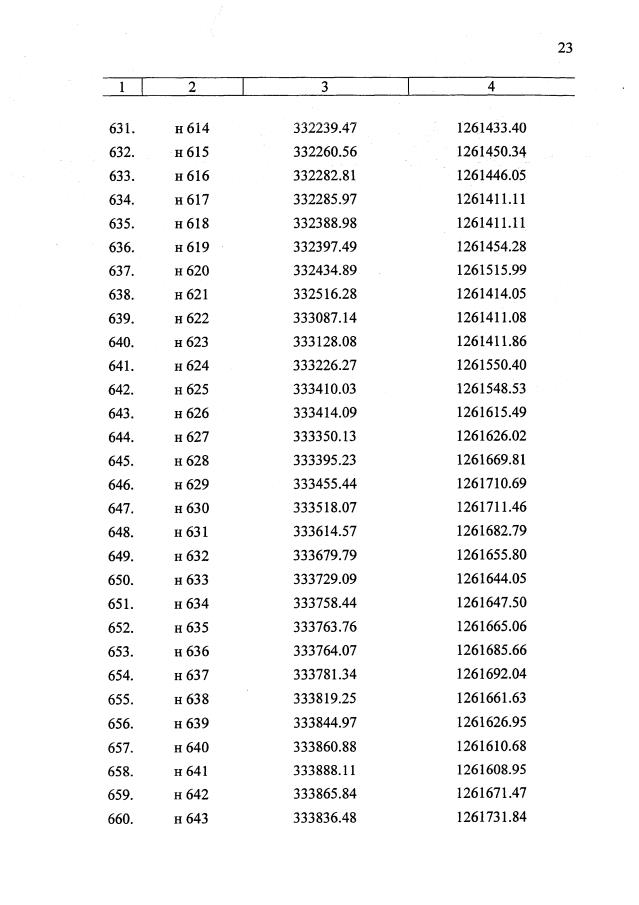 23

| 1 | 2 | 3 | 4 |
|---|---|---|---|
| 631. | н 614 | 332239.47 | 1261433.40 |
| 632. | н 615 | 332260.56 | 1261450.34 |
| 633. | н 616 | 332282.81 | 1261446.05 |
| 634. | н 617 | 332285.97 | 1261411.11 |
| 635. | н 618 | 332388.98 | 1261411.11 |
| 636. | н 619 | 332397.49 | 1261454.28 |
| 637. | н 620 | 332434.89 | 1261515.99 |
| 638. | н 621 | 332516.28 | 1261414.05 |
| 639. | н 622 | 333087.14 | 1261411.08 |
| 640. | н 623 | 333128.08 | 1261411.86 |
| 641. | н 624 | 333226.27 | 1261550.40 |
| 642. | н 625 | 333410.03 | 1261548.53 |
| 643. | н 626 | 333414.09 | 1261615.49 |
| 644. | н 627 | 333350.13 | 1261626.02 |
| 645. | н 628 | 333395.23 | 1261669.81 |
| 646. | н 629 | 333455.44 | 1261710.69 |
| 647. | н 630 | 333518.07 | 1261711.46 |
| 648. | н 631 | 333614.57 | 1261682.79 |
| 649. | н 632 | 333679.79 | 1261655.80 |
| 650. | н 633 | 333729.09 | 1261644.05 |
| 651. | н 634 | 333758.44 | 1261647.50 |
| 652. | н 635 | 333763.76 | 1261665.06 |
| 653. | н 636 | 333764.07 | 1261685.66 |
| 654. | н 637 | 333781.34 | 1261692.04 |
| 655. | н 638 | 333819.25 | 1261661.63 |
| 656. | н 639 | 333844.97 | 1261626.95 |
| 657. | н 640 | 333860.88 | 1261610.68 |
| 658. | н 641 | 333888.11 | 1261608.95 |
| 659. | н 642 | 333865.84 | 1261671.47 |
| 660. | н 643 | 333836.48 | 1261731.84 |